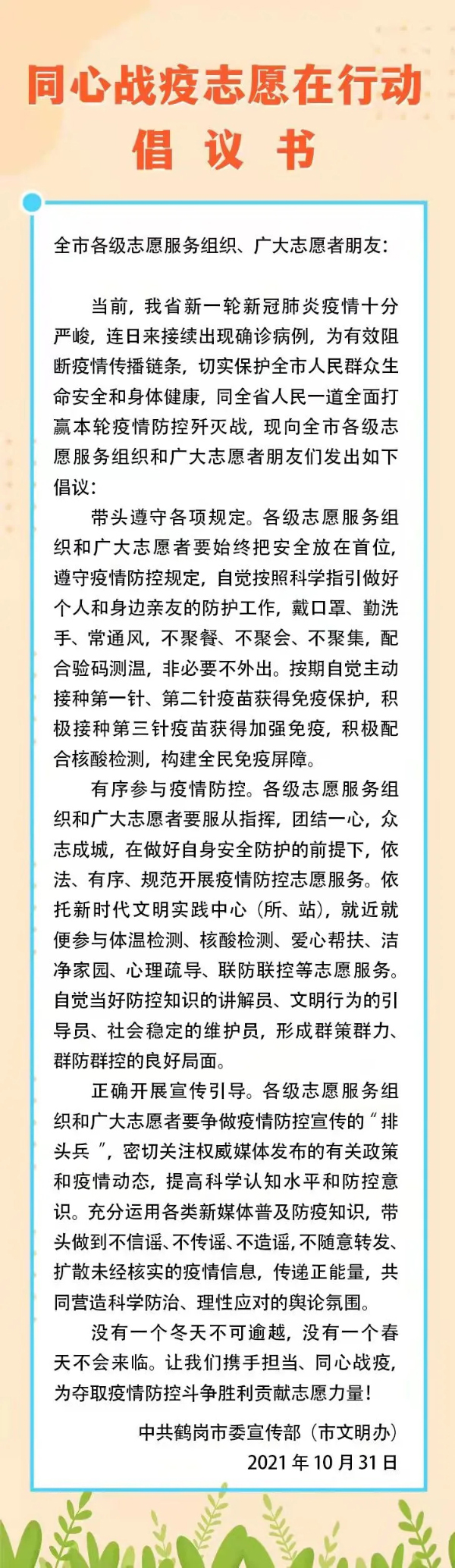 同心战疫志愿在行动
倡议书

全市各级志愿服务组织、广大志愿者朋友：

当前，我省新一轮新冠肺炎疫情十分严峻，连日来接续出现确诊病例，为有效阻断疫情传播链条，切实保护全市人民群众生命安全和身体健康，同全省人民一道全面打赢本轮疫情防控歼灭战，现向全市各级志愿服务组织和广大志愿者朋友们发出如下倡议：

带头遵守各项规定。各级志愿服务组织和广大志愿者要始终把安全放在首位，遵守疫情防控规定，自觉按照科学指引做好个人和身边亲友的防护工作，戴口罩、勤洗手、常通风，不聚餐、不聚会、不聚集，配合验码测温，非必要不外出。按期自觉主动接种第一针、第二针疫苗获得免疫保护，积极接种第三针疫苗获得加强免疫，积极配合核酸检测，构建全民免疫屏障。

有序参与疫情防控。各级志愿服务组织和广大志愿者要服从指挥，团结一心，众志成城，在做好自身安全防护的前提下，依法、有序、规范开展疫情防控志愿服务。依托新时代文明实践中心（所、站），就近就便参与体温检测、核酸检测、爱心帮扶、洁净家园、心理疏导、联防联控等志愿服务。自觉当好防控知识的讲解员、文明行为的引导员、社会稳定的维护员，形成群策群力、群防群控的良好局面。

正确开展宣传引导。各级志愿服务组织和广大志愿者要争做疫情防控宣传的“排头兵”，密切关注权威媒体发布的有关政策和疫情动态，提高科学认知水平和防控意识。充分运用各类新媒体普及防疫知识，带头做到不信谣、不传谣、不造谣，不随意转发、扩散未经核实的疫情信息，传递正能量，共同营造科学防治、理性应对的舆论氛围。

没有一个冬天不可逾越，没有一个春天不会来临。让我们携手担当、同心战疫，为夺取疫情防控斗争胜利贡献志愿力量！

中共鹤岗市委宣传部（市文明办）
2021年10月31日